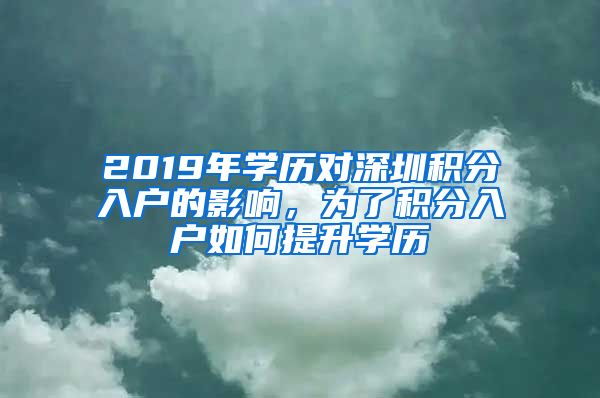 2019年学历对深圳积分入户的影响，为了积分入户如何提升学历